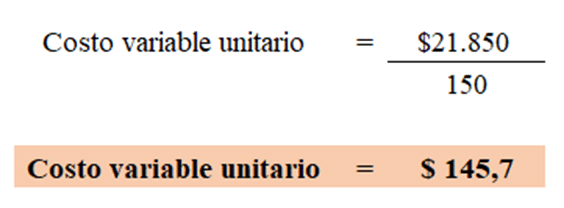 Costo variable unitario $= \frac{\$21.850}{150}$

**Costo variable unitario = $ 145,7**